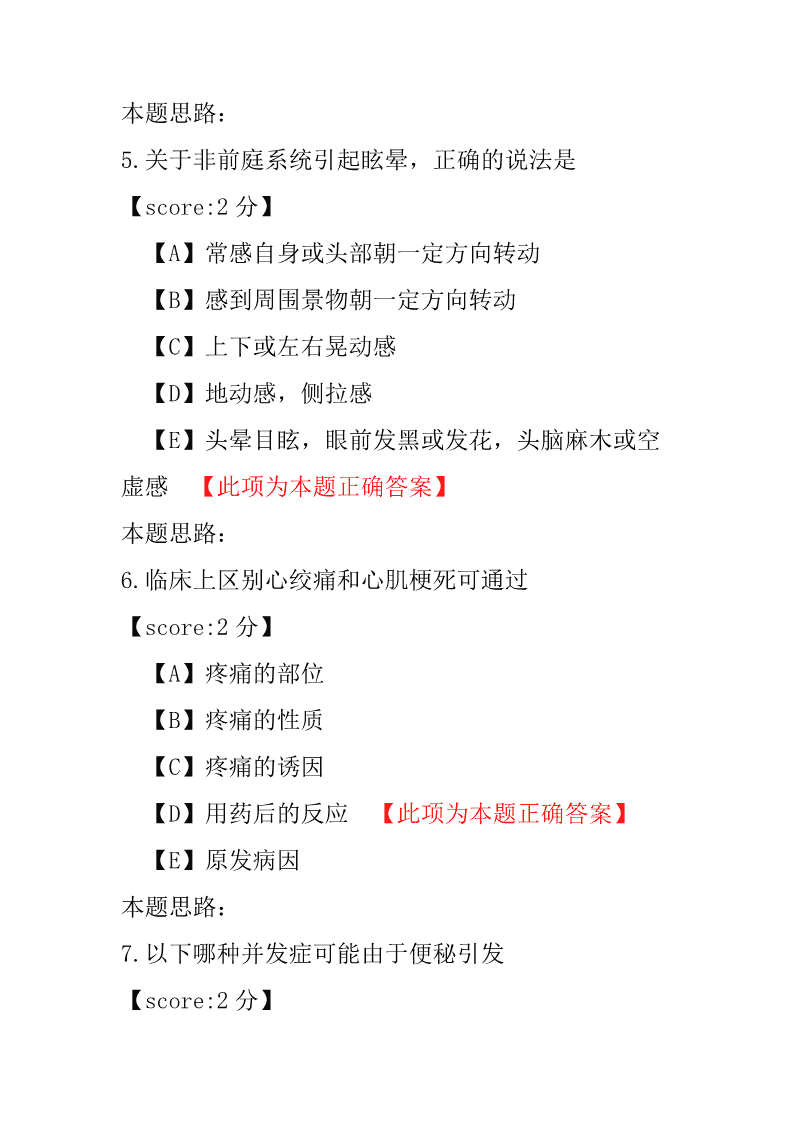 本题思路：

5.关于非前庭系统引起眩晕，正确的说法是

【score:2 分】

【A】常感自身或头部朝一定方向转动

【B】感到周围景物朝一定方向转动

【C】上下或左右晃动感

【D】地动感，侧拉感

【E】头晕目眩，眼前发黑或发花，头脑麻木或空虚感 【此项为本题正确答案】

本题思路：

6.临床上区别心绞痛和心肌梗死可通过

【score:2 分】

【A】疼痛的部位

【B】疼痛的性质

【C】疼痛的诱因

【D】用药后的反应 【此项为本题正确答案】

【E】原发病因

本题思路：

7.以下哪种并发症可能由于便秘引发

【score:2 分】